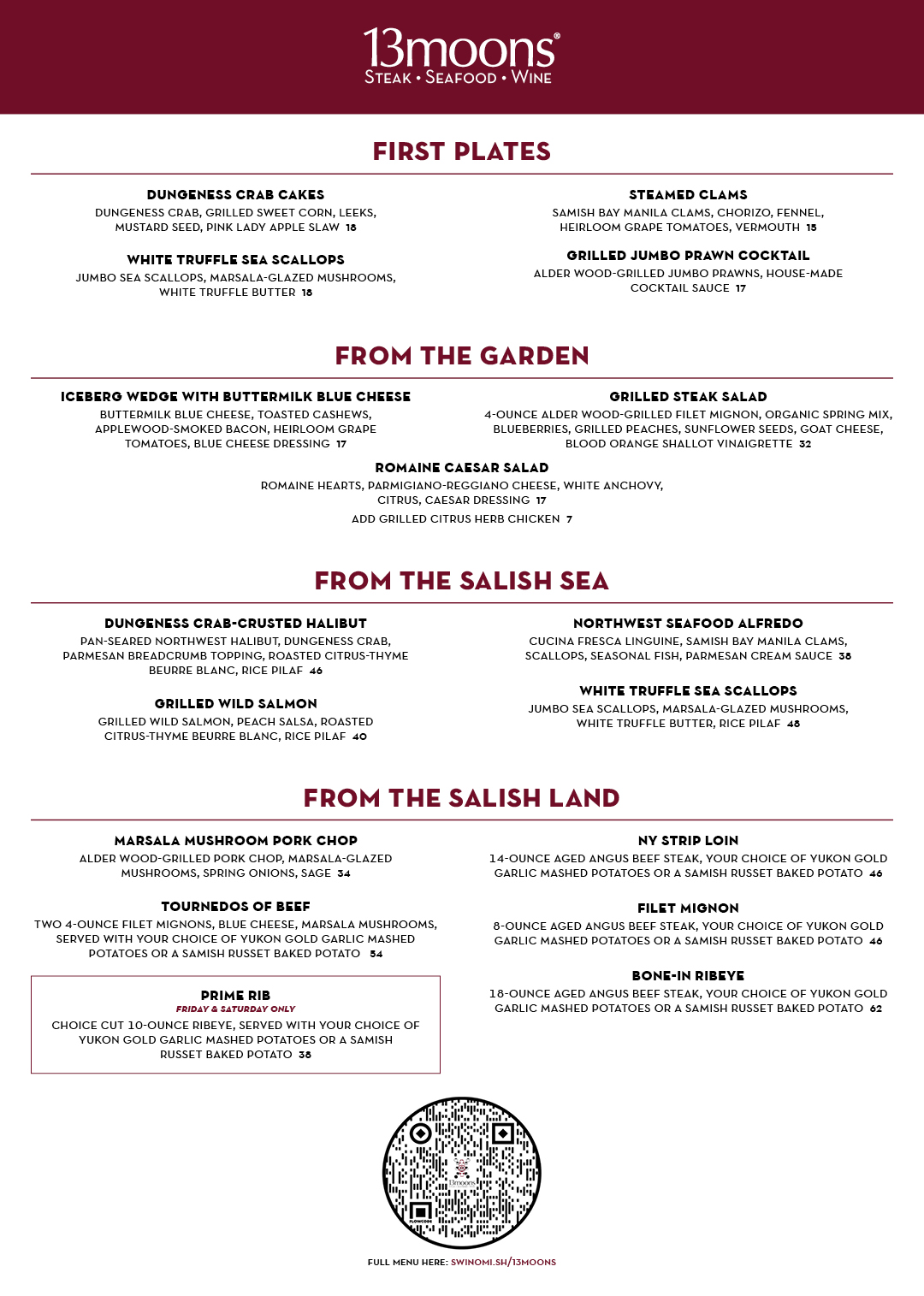 13moons®
STEAK • SEAFOOD • WINE

FIRST PLATES

DUNGENESS CRAB CAKES
DUNGENESS CRAB, GRILLED SWEET CORN, LEEKS, MUSTARD SEED, PINK LADY APPLE SLAW 18

WHITE TRUFFLE SEA SCALLOPS
JUMBO SEA SCALLOPS, MARSALA-GLAZED MUSHROOMS, WHITE TRUFFLE BUTTER 18

STEAMED CLAMS
SAMISH BAY MANILA CLAMS, CHORIZO, FENNEL, HEIRLOOM GRAPE TOMATOES, VERMOUTH 15

GRILLED JUMBO PRAWN COCKTAIL
ALDER WOOD-GRILLED JUMBO PRAWNS, HOUSE-MADE COCKTAIL SAUCE 17

FROM THE GARDEN

ICEBERG WEDGE WITH BUTTERMILK BLUE CHEESE
BUTTERMILK BLUE CHEESE, TOASTED CASHEWS, APPLEWOOD-SMOKED BACON, HEIRLOOM GRAPE TOMATOES, BLUE CHEESE DRESSING 17

GRILLED STEAK SALAD
4-OUNCE ALDER WOOD-GRILLED FILET MIGNON, ORGANIC SPRING MIX, BLUEBERRIES, GRILLED PEACHES, SUNFLOWER SEEDS, GOAT CHEESE, BLOOD ORANGE SHALLOT VINAIGRETTE 32

ROMAINE CAESAR SALAD
ROMAINE HEARTS, PARMIGIANO-REGGIANO CHEESE, WHITE ANCHOVY, CITRUS, CAESAR DRESSING 17
ADD GRILLED CITRUS HERB CHICKEN 7

FROM THE SALISH SEA

DUNGENESS CRAB-CRUSTED HALIBUT
PAN-SEARED NORTHWEST HALIBUT, DUNGENESS CRAB, PARMESAN BREADCRUMB TOPPING, ROASTED CITRUS-THYME BEURRE BLANC, RICE PILAF 46

GRILLED WILD SALMON
GRILLED WILD SALMON, PEACH SALSA, ROASTED CITRUS-THYME BEURRE BLANC, RICE PILAF 40

NORTHWEST SEAFOOD ALFREDO
CUCINA FRESCA LINGUINE, SAMISH BAY MANILA CLAMS, SCALLOPS, SEASONAL FISH, PARMESAN CREAM SAUCE 38

WHITE TRUFFLE SEA SCALLOPS
JUMBO SEA SCALLOPS, MARSALA-GLAZED MUSHROOMS, WHITE TRUFFLE BUTTER, RICE PILAF 48

FROM THE SALISH LAND

MARSALA MUSHROOM PORK CHOP
ALDER WOOD-GRILLED PORK CHOP, MARSALA-GLAZED MUSHROOMS, SPRING ONIONS, SAGE 34

TOURNEDOS OF BEEF
TWO 4-OUNCE FILET MIGNONS, BLUE CHEESE, MARSALA MUSHROOMS, SERVED WITH YOUR CHOICE OF YUKON GOLD GARLIC MASHED POTATOES OR A SAMISH RUSSET BAKED POTATO 54

PRIME RIB
FRIDAY & SATURDAY ONLY
CHOICE CUT 10-OUNCE RIBEYE, SERVED WITH YOUR CHOICE OF YUKON GOLD GARLIC MASHED POTATOES OR A SAMISH RUSSET BAKED POTATO 38

NY STRIP LOIN
14-OUNCE AGED ANGUS BEEF STEAK, YOUR CHOICE OF YUKON GOLD GARLIC MASHED POTATOES OR A SAMISH RUSSET BAKED POTATO 46

FILET MIGNON
8-OUNCE AGED ANGUS BEEF STEAK, YOUR CHOICE OF YUKON GOLD GARLIC MASHED POTATOES OR A SAMISH RUSSET BAKED POTATO 46

BONE-IN RIBEYE
18-OUNCE AGED ANGUS BEEF STEAK, YOUR CHOICE OF YUKON GOLD GARLIC MASHED POTATOES OR A SAMISH RUSSET BAKED POTATO 62

13moons
FLOWCODE

FULL MENU HERE: SWINOMI.SH/13MOONS